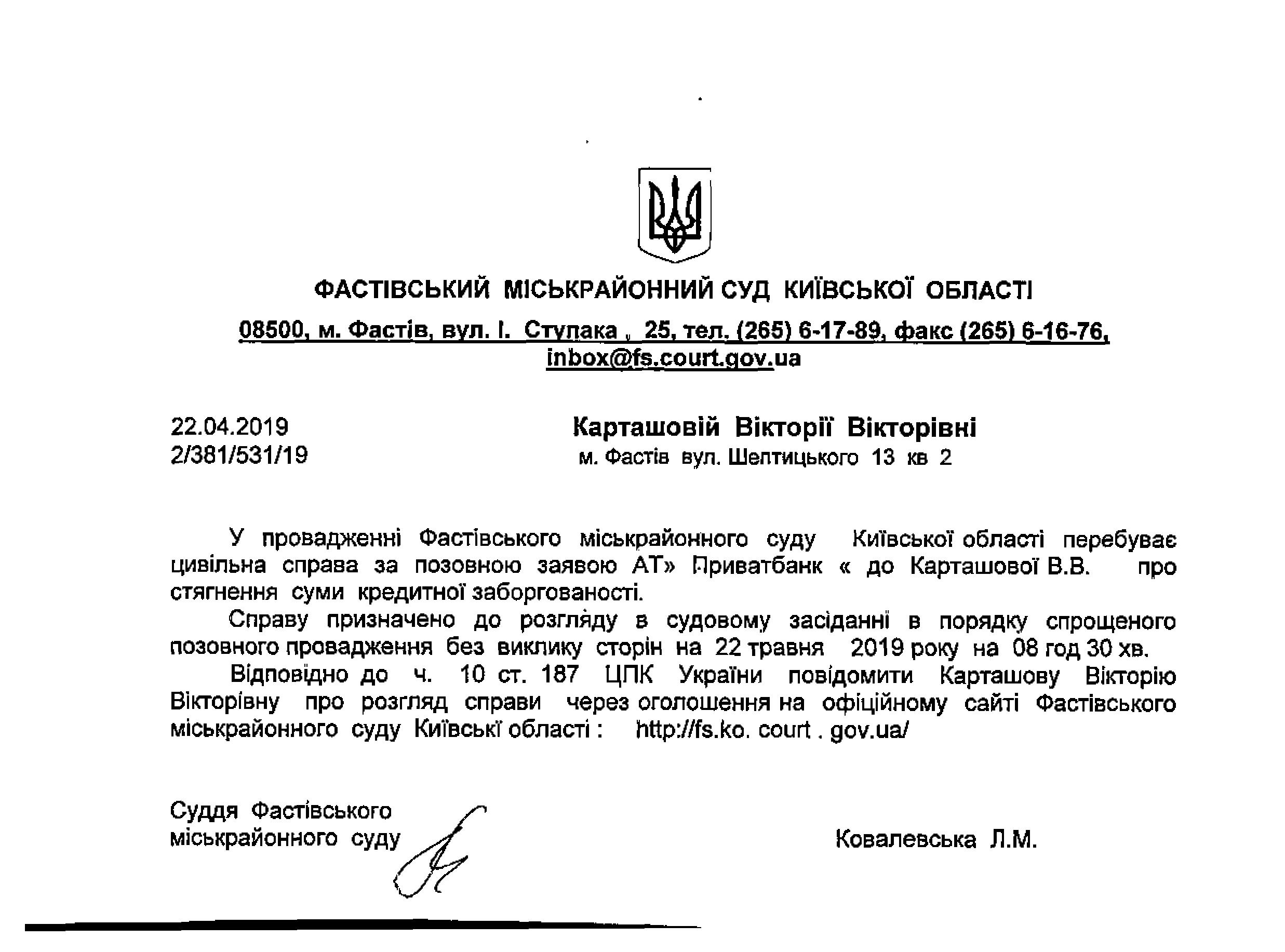 ФАСТІВСЬКИЙ МІСЬКРАЙОННИЙ СУД КИЇВСЬКОЇ ОБЛАСТІ

08500, м. Фастів, вул. І. Ступака , 25, тел. (265) 6-17-89, факс (265) 6-16-76, inbox@fs.court.gov.ua

22.04.2019
2/381/531/19

Карташовій Вікторії Вікторівні
м. Фастів вул. Шептицького 13 кв 2

У провадженні Фастівського міськрайонного суду Київської області перебуває цивільна справа за позовною заявою АТ» Приватбанк « до Карташової В.В. про стягнення суми кредитної заборгованості.

Справу призначено до розгляду в судовому засіданні в порядку спрощеного позовного провадження без виклику сторін на 22 травня 2019 року на 08 год 30 хв.

Відповідно до ч. 10 ст. 187 ЦПК України повідомити Карташову Вікторію Вікторівну про розгляд справи через оголошення на офіційному сайті Фастівського міськрайонного суду Київські області : http://fs.ko. court . gov.ua/

Суддя Фастівського міськрайонного суду

Ковалевська Л.М.